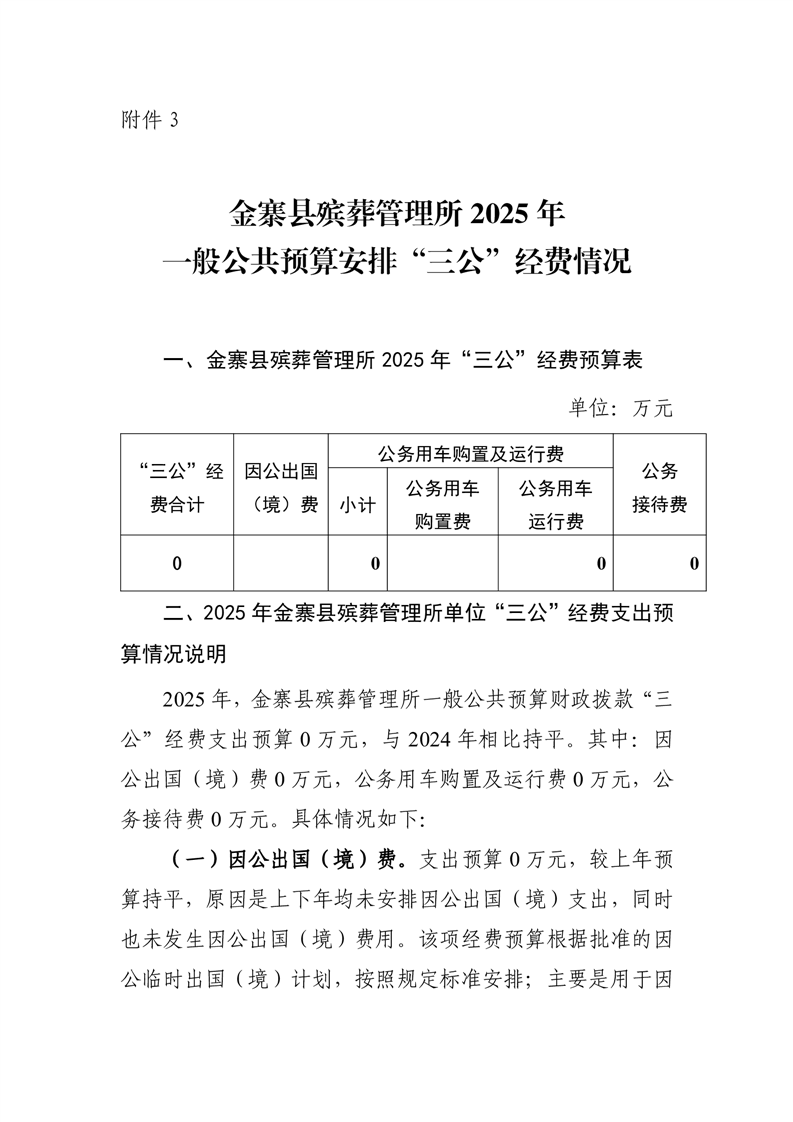 附件 3

金寨县殡葬管理所 2025 年
一般公共预算安排“三公”经费情况

一、金寨县殡葬管理所 2025 年“三公”经费预算表

单位：万元

| “三公”经费合计 | 因公出国（境）费 | 公务用车购置及运行费 | | | 公务接待费 |
|---|---|---|---|---|---|
| | | 小计 | 公务用车购置费 | 公务用车运行费 | |
| 0 | | 0 | | 0 | 0 |

二、2025 年金寨县殡葬管理所单位“三公”经费支出预算情况说明

2025 年，金寨县殡葬管理所一般公共预算财政拨款“三公”经费支出预算 0 万元，与 2024 年相比持平。其中：因公出国（境）费 0 万元，公务用车购置及运行费 0 万元，公务接待费 0 万元。具体情况如下：

（一）因公出国（境）费。支出预算 0 万元，较上年预算持平，原因是上下年均未安排因公出国（境）支出，同时也未发生因公出国（境）费用。该项经费预算根据批准的因公临时出国（境）计划，按照规定标准安排；主要是用于因